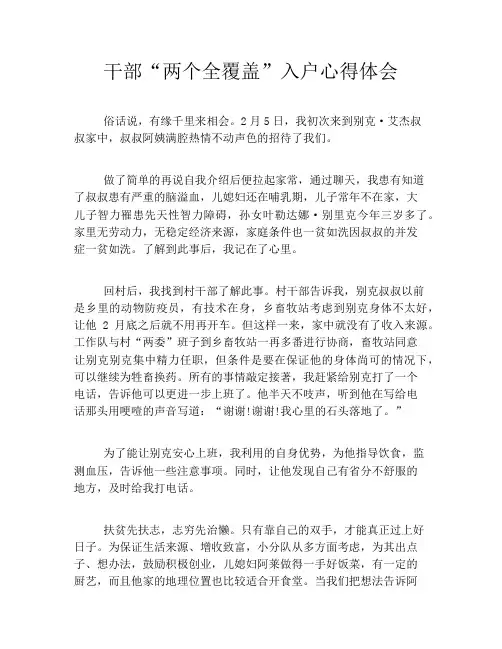 干部“两个全覆盖”入户心得体会

俗话说，有缘千里来相会。2月5日，我初次来到别克·艾杰叔叔家中，叔叔阿姨满腔热情不动声色的招待了我们。

做了简单的再说自我介绍后便拉起家常，通过聊天，我患有知道了叔叔患有严重的脑溢血，儿媳妇还在哺乳期，儿子常年不在家，大儿子智力罹患先天性智力障碍，孙女叶勒达娜·别里克今年三岁多了。家里无劳动力，无稳定经济来源，家庭条件也一贫如洗因叔叔的并发症一贫如洗。了解到此事后，我记在了心里。

回村后，我找到村干部了解此事。村干部告诉我，别克叔叔以前是乡里的动物防疫员，有技术在身，乡畜牧站考虑到别克身体不太好，让他 2 月底之后就不用再开车。但这样一来，家中就没有了收入来源。工作队与村“两委”班子到乡畜牧站一再多番进行协商，畜牧站同意让别克别克集中精力任职，但条件是要在保证他的身体尚可的情况下，可以继续为牲畜换药。所有的事情敲定接著，我赶紧给别克打了一个电话，告诉他可以更进一步上班了。他半天不吱声，听到他在写给电话那头用哽噎的声音写道：“谢谢!谢谢!我心里的石头落地了。”

为了能让别克安心上班，我利用的自身优势，为他指导饮食，监测血压，告诉他一些注意事项。同时，让他发现自己有省分不舒服的地方，及时给我打电话。

扶贫先扶志，志穷先治懒。只有靠自己的双手，才能真正过上好日子。为保证生活来源、增收致富，小分队从多方面考虑，为其出点子、想办法，鼓励积极创业，儿媳妇阿莱做得一手好饭菜，有一定的厨艺，而且他家的地理位置也比较适合开食堂。当我们把想法告诉阿